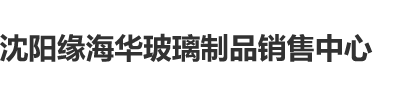 沈阳缘海华玻璃制品销售中心